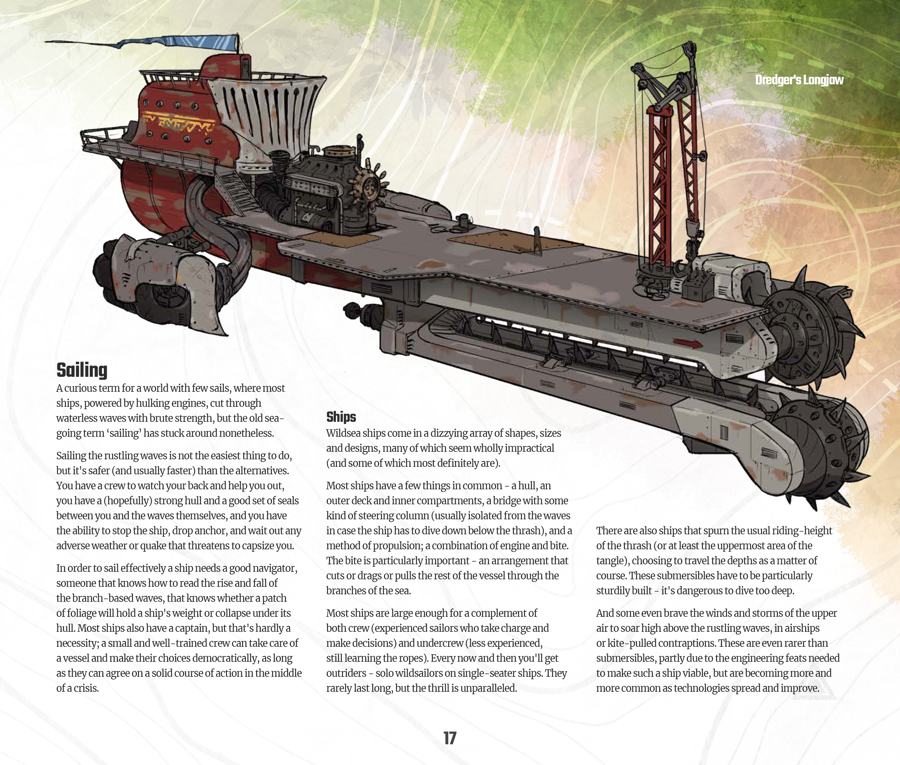 Dredger's Longjaw

Sailing

A curious term for a world with few sails, where most ships, powered by hulking engines, cut through waterless waves with brute strength, but the old sea-going term 'sailing' has stuck around nonetheless.

Sailing the rustling waves is not the easiest thing to do, but it's safer (and usually faster) than the alternatives. You have a crew to watch your back and help you out, you have a (hopefully) strong hull and a good set of seals between you and the waves themselves, and you have the ability to stop the ship, drop anchor, and wait out any adverse weather or quake that threatens to capsize you.

In order to sail effectively a ship needs a good navigator, someone that knows how to read the rise and fall of the branch-based waves, that knows whether a patch of foliage will hold a ship's weight or collapse under its hull. Most ships also have a captain, but that's hardly a necessity; a small and well-trained crew can take care of a vessel and make their choices democratically, as long as they can agree on a solid course of action in the middle of a crisis.

Ships

Wildsea ships come in a dizzying array of shapes, sizes and designs, many of which seem wholly impractical (and some of which most definitely are).

Most ships have a few things in common - a hull, an outer deck and inner compartments, a bridge with some kind of steering column (usually isolated from the waves in case the ship has to dive down below the thrash), and a method of propulsion; a combination of engine and bite. The bite is particularly important - an arrangement that cuts or drags or pulls the rest of the vessel through the branches of the sea.

Most ships are large enough for a complement of both crew (experienced sailors who take charge and make decisions) and undercrew (less experienced, still learning the ropes). Every now and then you'll get outriders - solo wildsailors on single-seater ships. They rarely last long, but the thrill is unparalleled.

There are also ships that spurn the usual riding-height of the thrash (or at least the uppermost area of the tangle), choosing to travel the depths as a matter of course. These submersibles have to be particularly sturdily built - it's dangerous to dive too deep.

And some even brave the winds and storms of the upper air to soar high above the rustling waves, in airships or kite-pulled contraptions. These are even rarer than submersibles, partly due to the engineering feats needed to make such a ship viable, but are becoming more and more common as technologies spread and improve.

17